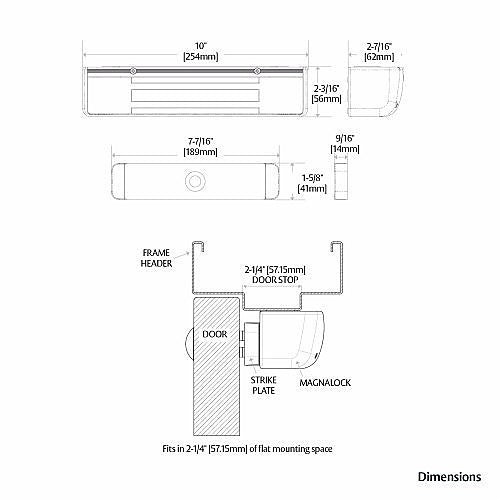 10"
[254mm]

2-7/16"
[62mm]

2-3/16"
[56mm]

7-7/16"
[189mm]

9/16"
[14mm]

1-5/8"
[41mm]

FRAME HEADER

2-1/4" [57.15mm]
DOOR STOP

DOOR

STRIKE PLATE

MAGNALOCK

Fits in 2-1/4" [57.15mm] of flat mounting space

Dimensions